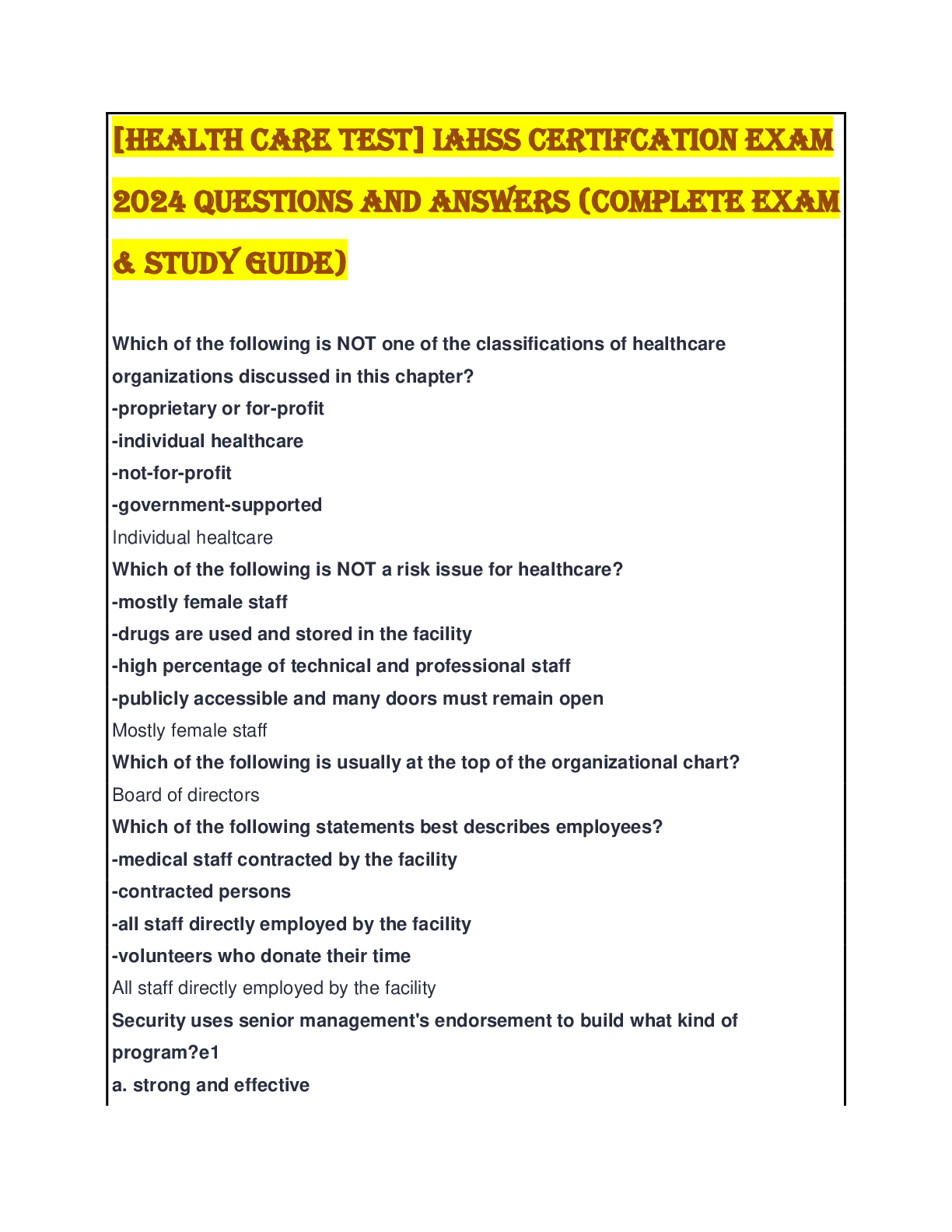 [HEALTH CARE TEST] IAHSS CERTIFCATION EXAM 2024 QUESTIONS AND ANSWERS (COMPLETE EXAM & STUDY GUIDE)

Which of the following is NOT one of the classifications of healthcare organizations discussed in this chapter?
-proprietary or for-profit
-individual healthcare
-not-for-profit
-government-supported
Individual healtcare
Which of the following is NOT a risk issue for healthcare?
-mostly female staff
-drugs are used and stored in the facility
-high percentage of technical and professional staff
-publicly accessible and many doors must remain open
Mostly female staff
Which of the following is usually at the top of the organizational chart?
Board of directors
Which of the following statements best describes employees?
-medical staff contracted by the facility
-contracted persons
-all staff directly employed by the facility
-volunteers who donate their time
All staff directly employed by the facility
Security uses senior management's endorsement to build what kind of program?e1
a. strong and effective